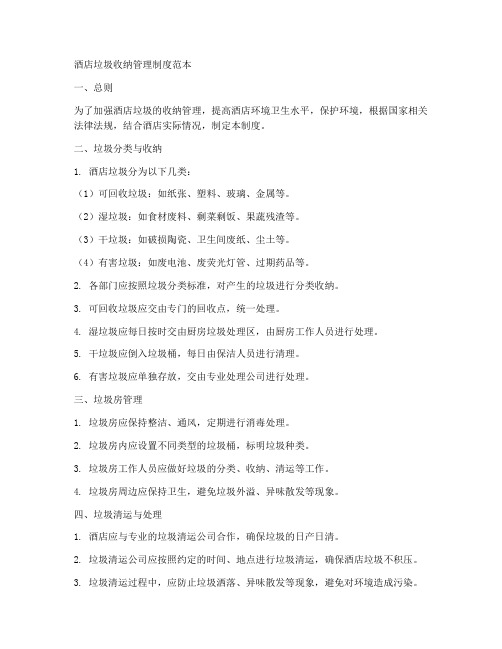 酒店垃圾收纳管理制度范本

一、总则

为了加强酒店垃圾的收纳管理，提高酒店环境卫生水平，保护环境，根据国家相关法律法规，结合酒店实际情况，制定本制度。

二、垃圾分类与收纳

1. 酒店垃圾分为以下几类：

（1）可回收垃圾：如纸张、塑料、玻璃、金属等。

（2）湿垃圾：如食材废料、剩菜剩饭、果蔬残渣等。

（3）干垃圾：如破损陶瓷、卫生间废纸、尘土等。

（4）有害垃圾：如废电池、废荧光灯管、过期药品等。

2. 各部门应按照垃圾分类标准，对产生的垃圾进行分类收纳。

3. 可回收垃圾应交由专门的回收点，统一处理。

4. 湿垃圾应每日按时交由厨房垃圾处理区，由厨房工作人员进行处理。

5. 干垃圾应倒入垃圾桶，每日由保洁人员进行清理。

6. 有害垃圾应单独存放，交由专业处理公司进行处理。

三、垃圾房管理

1. 垃圾房应保持整洁、通风，定期进行消毒处理。

2. 垃圾房内应设置不同类型的垃圾桶，标明垃圾种类。

3. 垃圾房工作人员应做好垃圾的分类、收纳、清运等工作。

4. 垃圾房周边应保持卫生，避免垃圾外溢、异味散发等现象。

四、垃圾清运与处理

1. 酒店应与专业的垃圾清运公司合作，确保垃圾的日产日清。

2. 垃圾清运公司应按照约定的时间、地点进行垃圾清运，确保酒店垃圾不积压。

3. 垃圾清运过程中，应防止垃圾洒落、异味散发等现象，避免对环境造成污染。